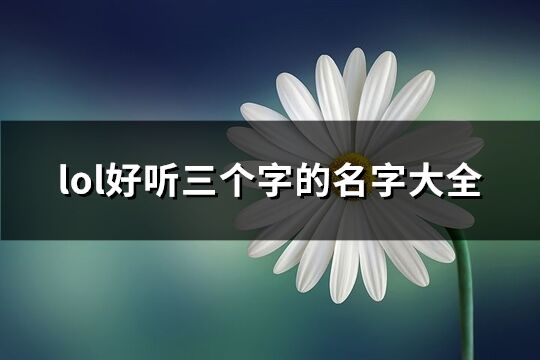 lol好听三个字的名字大全